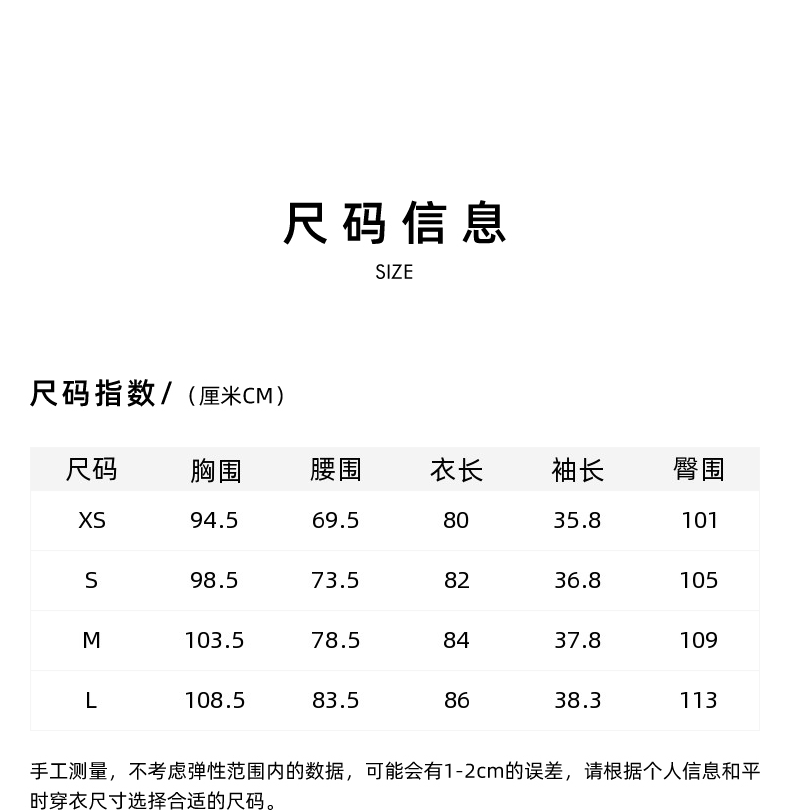 尺码信息
SIZE

尺码指数/（厘米CM）

| 尺码 | 胸围 | 腰围 | 衣长 | 袖长 | 臀围 |
|---|---|---|---|---|---|
| XS | 94.5 | 69.5 | 80 | 35.8 | 101 |
| S | 98.5 | 73.5 | 82 | 36.8 | 105 |
| M | 103.5 | 78.5 | 84 | 37.8 | 109 |
| L | 108.5 | 83.5 | 86 | 38.3 | 113 |

手工测量，不考虑弹性范围内的数据，可能会有1-2cm的误差，请根据个人信息和平时穿衣尺寸选择合适的尺码。